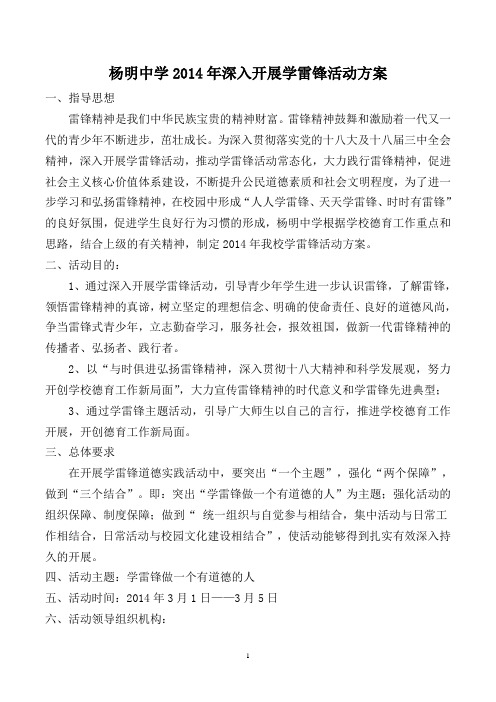 杨明中学 2014 年深入开展学雷锋活动方案

一、指导思想

雷锋精神是我们中华民族宝贵的精神财富。雷锋精神鼓舞和激励着一代又一代的青少年不断进步，茁壮成长。为深入贯彻落实党的十八大及十八届三中全会精神，深入开展学雷锋活动，推动学雷锋活动常态化，大力践行雷锋精神，促进社会主义核心价值体系建设，不断提升公民道德素质和社会文明程度，为了进一步学习和弘扬雷锋精神，在校园中形成“人人学雷锋、天天学雷锋、时时有雷锋”的良好氛围，促进学生良好行为习惯的形成，杨明中学根据学校德育工作重点和思路，结合上级的有关精神，制定 2014 年我校学雷锋活动方案。

二、活动目的：

1、通过深入开展学雷锋活动，引导青少年学生进一步认识雷锋，了解雷锋，领悟雷锋精神的真谛，树立坚定的理想信念、明确的使命责任、良好的道德风尚，争当雷锋式青少年，立志勤奋学习，服务社会，报效祖国，做新一代雷锋精神的传播者、弘扬者、践行者。

2、以“与时俱进弘扬雷锋精神，深入贯彻十八大精神和科学发展观，努力开创学校德育工作新局面”，大力宣传雷锋精神的时代意义和学雷锋先进典型；

3、通过学雷锋主题活动，引导广大师生以自己的言行，推进学校德育工作开展，开创德育工作新局面。

三、总体要求

在开展学雷锋道德实践活动中，要突出“一个主题”，强化“两个保障”，做到“三个结合”。即：突出“学雷锋做一个有道德的人”为主题；强化活动的组织保障、制度保障；做到“ 统一组织与自觉参与相结合，集中活动与日常工作相结合，日常活动与校园文化建设相结合”，使活动能够得到扎实有效深入持久的开展。

四、活动主题：学雷锋做一个有道德的人

五、活动时间：2014 年 3 月 1 日——3 月 5 日

六、活动领导组织机构：

1